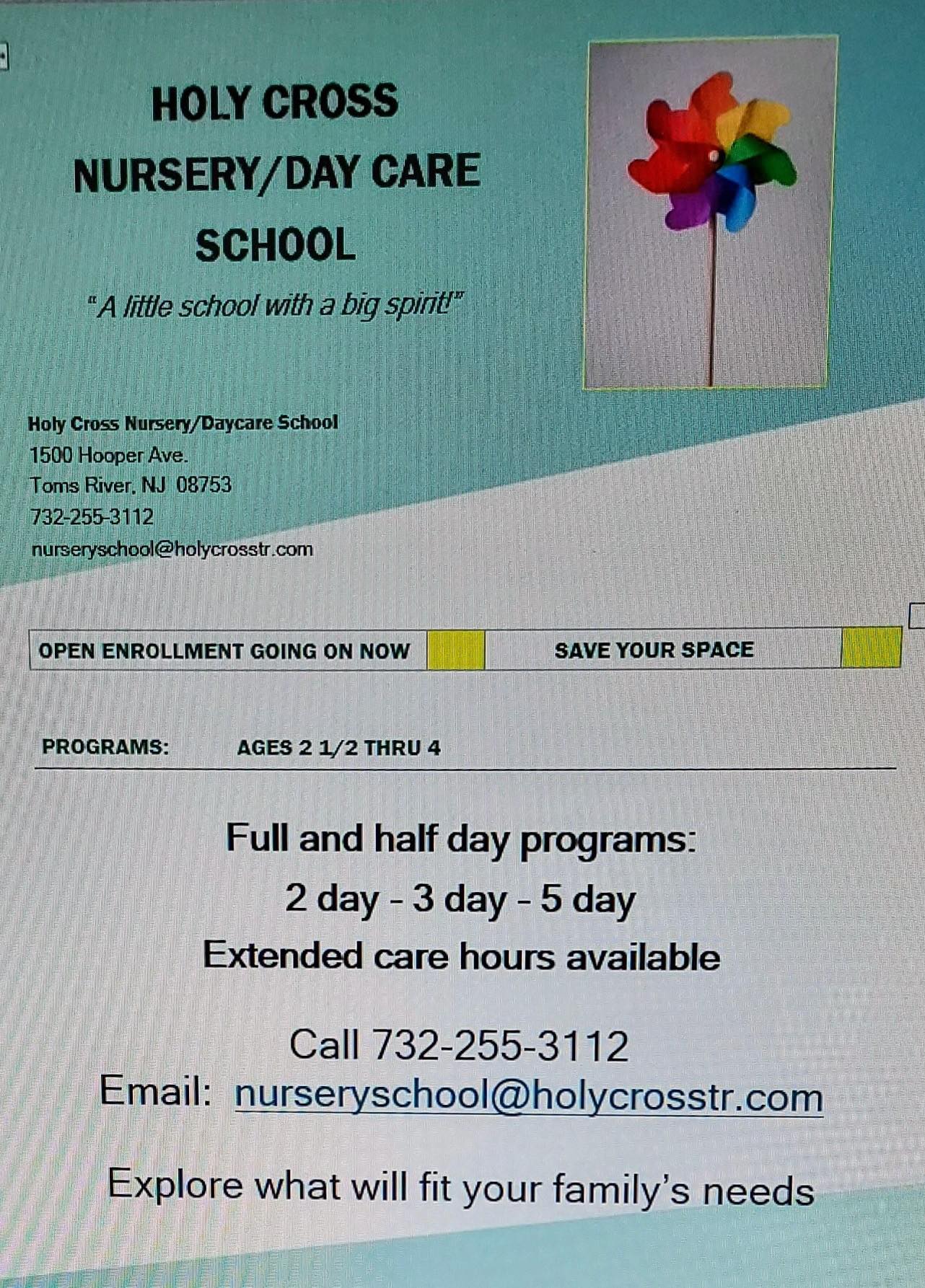 HOLY CROSS
NURSERY/DAY CARE
SCHOOL

"A little school with a big spirit!"

Holy Cross Nursery/Daycare School
1500 Hooper Ave.
Toms River, NJ 08753
732-255-3112
nurseryschool@holycrosstr.com

OPEN ENROLLMENT GOING ON NOW

SAVE YOUR SPACE

PROGRAMS: AGES 2 1/2 THRU 4

Full and half day programs:
2 day - 3 day - 5 day
Extended care hours available

Call 732-255-3112
Email: nurseryschool@holycrosstr.com

Explore what will fit your family's needs